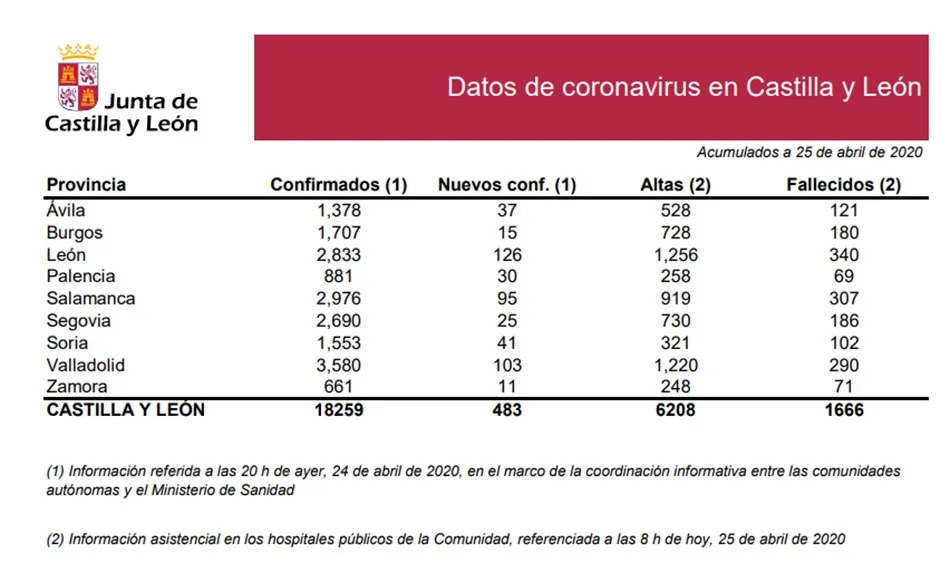 Junta de Castilla y León

Datos de coronavirus en Castilla y León

Acumulados a 25 de abril de 2020

| Provincia | Confirmados (1) | Nuevos conf. (1) | Altas (2) | Fallecidos (2) |
|---|---|---|---|---|
| Ávila | 1,378 | 37 | 528 | 121 |
| Burgos | 1,707 | 15 | 728 | 180 |
| León | 2,833 | 126 | 1,256 | 340 |
| Palencia | 881 | 30 | 258 | 69 |
| Salamanca | 2,976 | 95 | 919 | 307 |
| Segovia | 2,690 | 25 | 730 | 186 |
| Soria | 1,553 | 41 | 321 | 102 |
| Valladolid | 3,580 | 103 | 1,220 | 290 |
| Zamora | 661 | 11 | 248 | 71 |
| CASTILLA Y LEÓN | 18259 | 483 | 6208 | 1666 |

(1) Información referida a las 20 h de ayer, 24 de abril de 2020, en el marco de la coordinación informativa entre las comunidades autónomas y el Ministerio de Sanidad

(2) Información asistencial en los hospitales públicos de la Comunidad, referenciada a las 8 h de hoy, 25 de abril de 2020